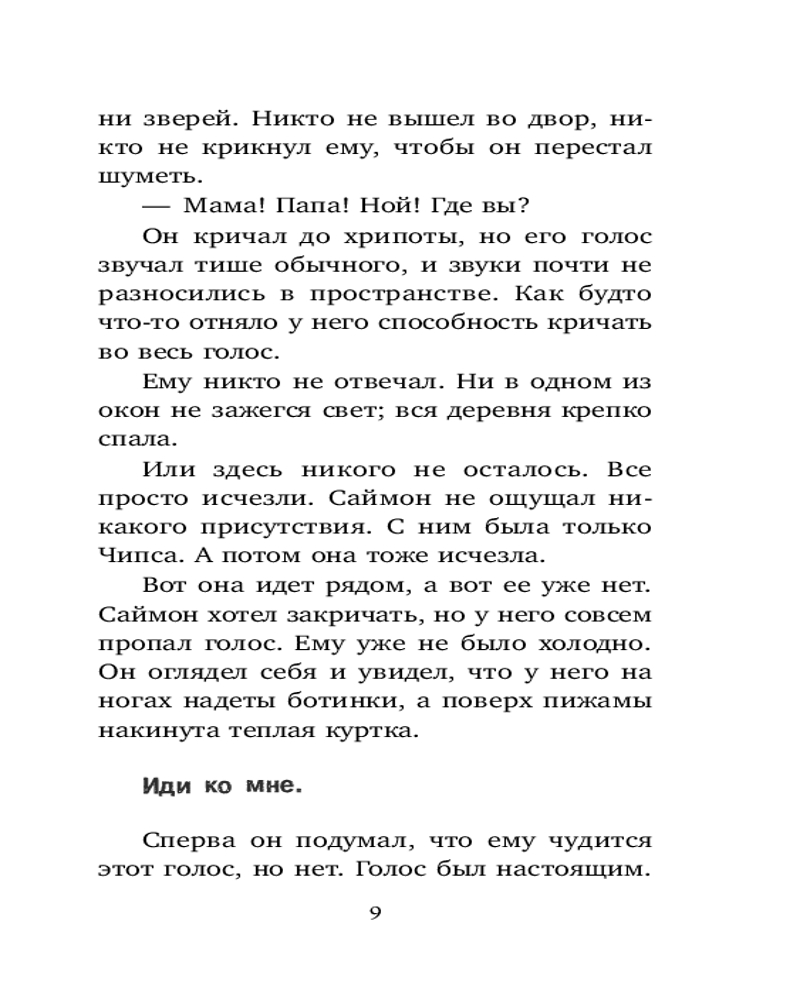 ни зверей. Никто не вышел во двор, никто не крикнул ему, чтобы он перестал шуметь.

— Мама! Папа! Ной! Где вы?

Он кричал до хрипоты, но его голос звучал тише обычного, и звуки почти не разносились в пространстве. Как будто что-то отняло у него способность кричать во весь голос.

Ему никто не отвечал. Ни в одном из окон не зажегся свет; вся деревня крепко спала.

Или здесь никого не осталось. Все просто исчезли. Саймон не ощущал никакого присутствия. С ним была только Чипса. А потом она тоже исчезла.

Вот она идет рядом, а вот ее уже нет. Саймон хотел закричать, но у него совсем пропал голос. Ему уже не было холодно. Он оглядел себя и увидел, что у него на ногах надеты ботинки, а поверх пижамы накинута теплая куртка.

Иди ко мне.

Сперва он подумал, что ему чудится этот голос, но нет. Голос был настоящим.

9